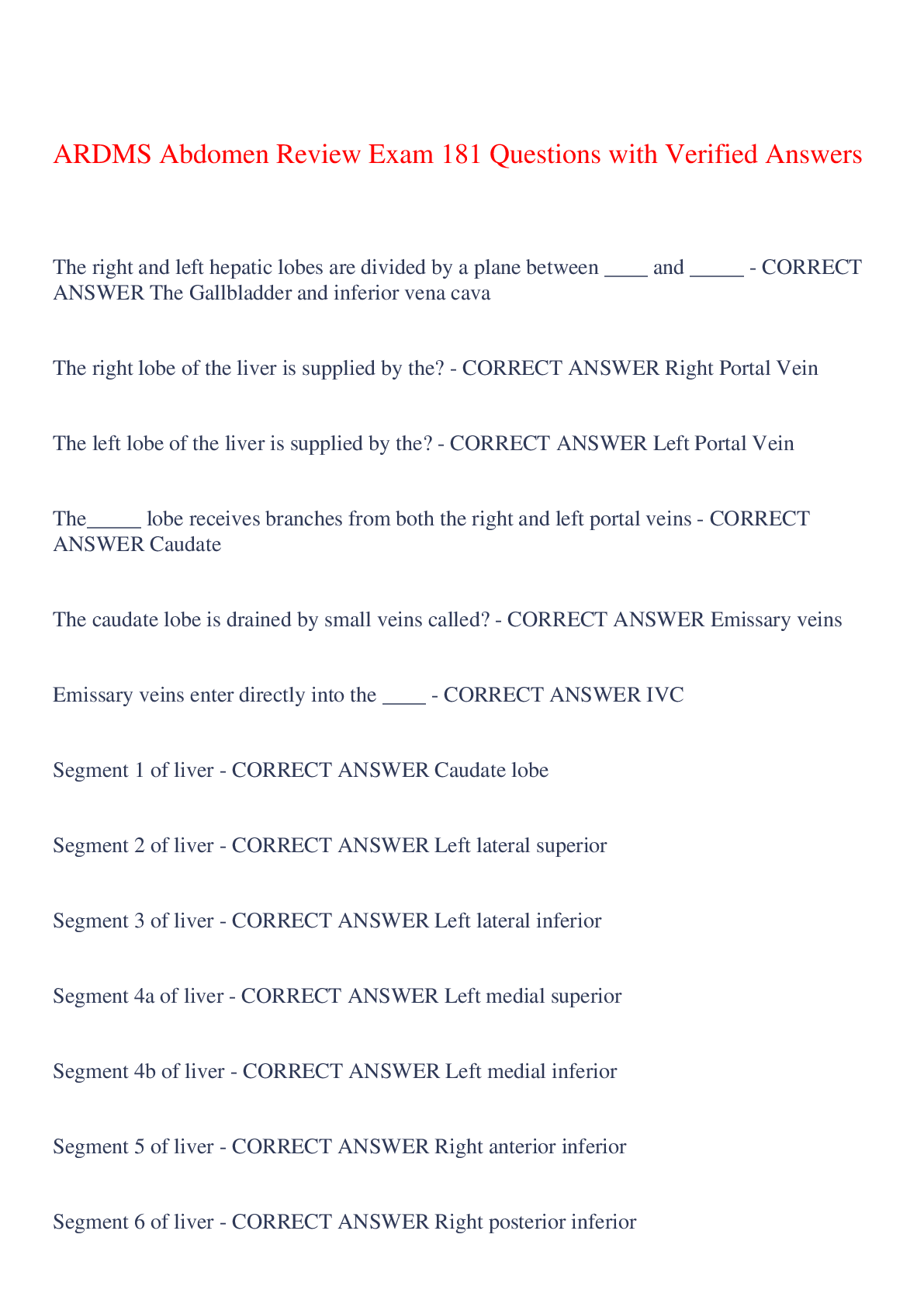 ARDMS Abdomen Review Exam 181 Questions with Verified Answers

The right and left hepatic lobes are divided by a plane between ____ and _____ - CORRECT ANSWER The Gallbladder and inferior vena cava

The right lobe of the liver is supplied by the? - CORRECT ANSWER Right Portal Vein

The left lobe of the liver is supplied by the? - CORRECT ANSWER Left Portal Vein

The_____ lobe receives branches from both the right and left portal veins - CORRECT ANSWER Caudate

The caudate lobe is drained by small veins called? - CORRECT ANSWER Emissary veins

Emissary veins enter directly into the ____ - CORRECT ANSWER IVC

Segment 1 of liver - CORRECT ANSWER Caudate lobe

Segment 2 of liver - CORRECT ANSWER Left lateral superior

Segment 3 of liver - CORRECT ANSWER Left lateral inferior

Segment 4a of liver - CORRECT ANSWER Left medial superior

Segment 4b of liver - CORRECT ANSWER Left medial inferior

Segment 5 of liver - CORRECT ANSWER Right anterior inferior

Segment 6 of liver - CORRECT ANSWER Right posterior inferior